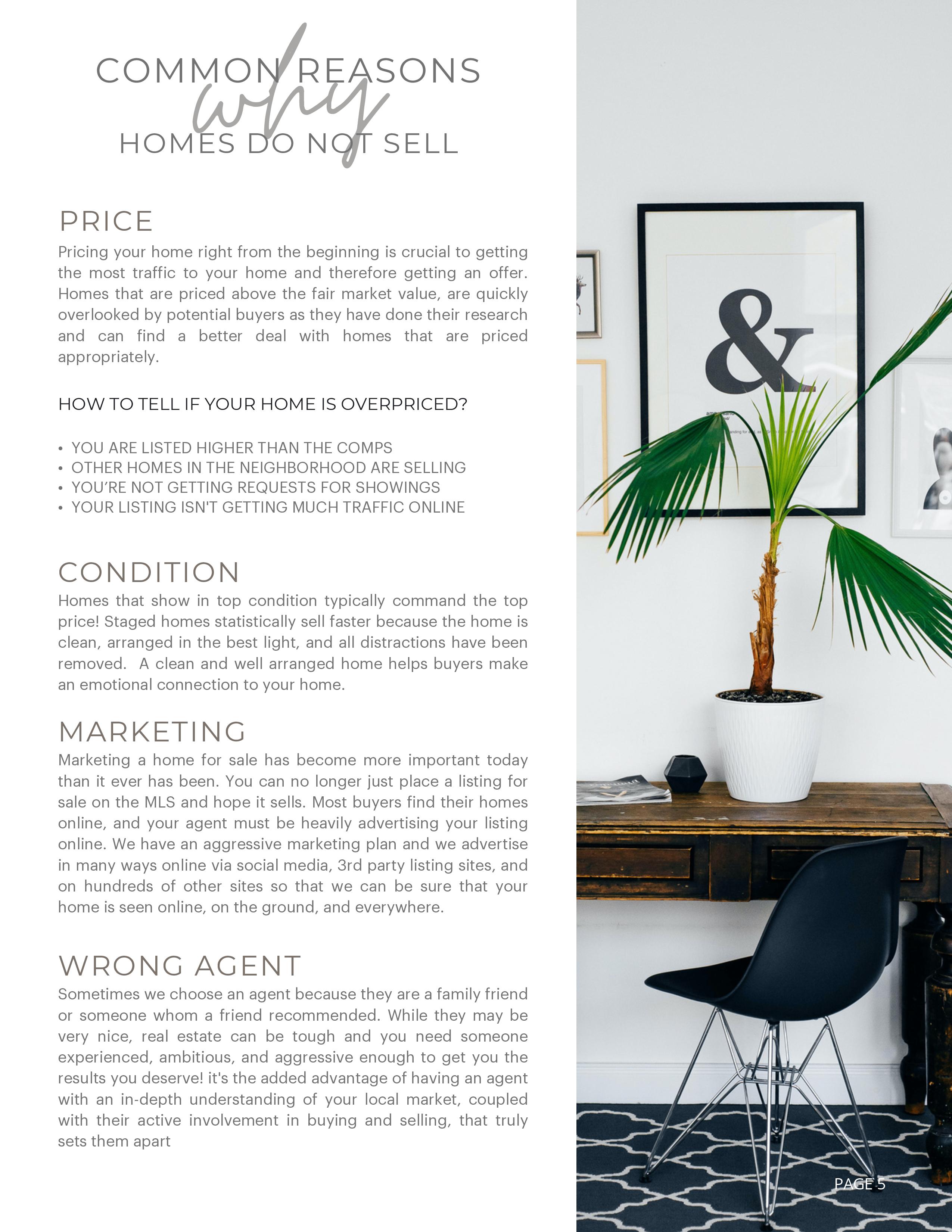 COMMON REASONS
why
HOMES DO NOT SELL

PRICE
Pricing your home right from the beginning is crucial to getting the most traffic to your home and therefore getting an offer. Homes that are priced above the fair market value, are quickly overlooked by potential buyers as they have done their research and can find a better deal with homes that are priced appropriately.

HOW TO TELL IF YOUR HOME IS OVERPRICED?

• YOU ARE LISTED HIGHER THAN THE COMPS
• OTHER HOMES IN THE NEIGHBORHOOD ARE SELLING
• YOU'RE NOT GETTING REQUESTS FOR SHOWINGS
• YOUR LISTING ISN'T GETTING MUCH TRAFFIC ONLINE

CONDITION
Homes that show in top condition typically command the top price! Staged homes statistically sell faster because the home is clean, arranged in the best light, and all distractions have been removed. A clean and well arranged home helps buyers make an emotional connection to your home.

MARKETING
Marketing a home for sale has become more important today than it ever has been. You can no longer just place a listing for sale on the MLS and hope it sells. Most buyers find their homes online, and your agent must be heavily advertising your listing online. We have an aggressive marketing plan and we advertise in many ways online via social media, 3rd party listing sites, and on hundreds of other sites so that we can be sure that your home is seen online, on the ground, and everywhere.

WRONG AGENT
Sometimes we choose an agent because they are a family friend or someone whom a friend recommended. While they may be very nice, real estate can be tough and you need someone experienced, ambitious, and aggressive enough to get you the results you deserve! it's the added advantage of having an agent with an in-depth understanding of your local market, coupled with their active involvement in buying and selling, that truly sets them apart

&

PAGE 5